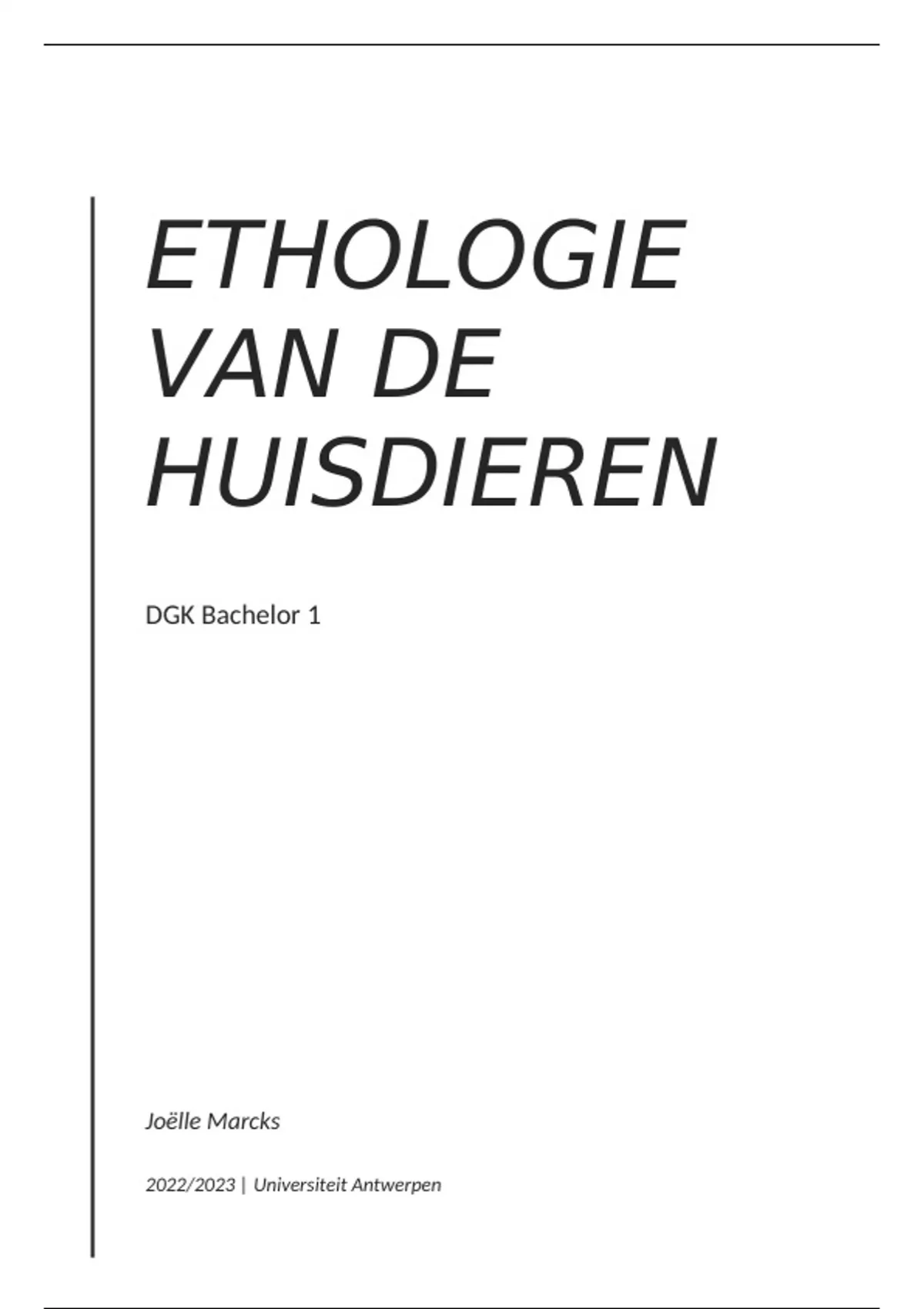 ETHOLOGIE
VAN DE
HUISDIEREN

DGK Bachelor 1

Joëlle Marcks

2022/2023 | Universiteit Antwerpen